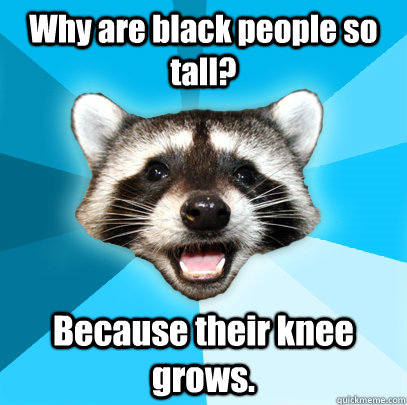 Why are black people so tall?

Because their knee grows.

quickmeme.com